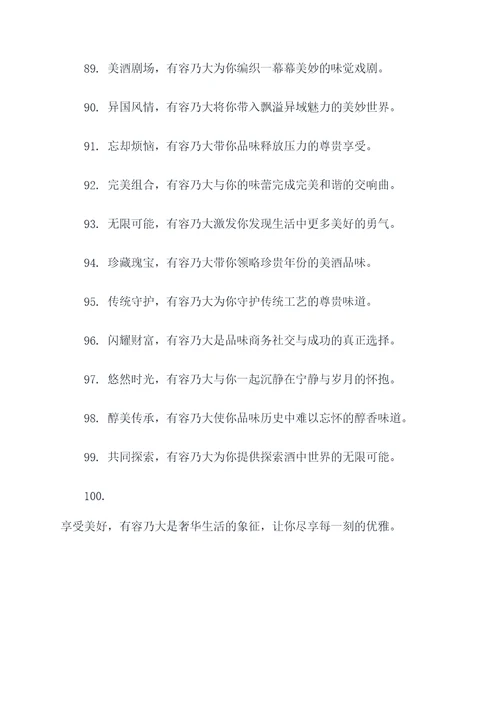 89. 美酒剧场，有容乃大为你编织一幕幕美妙的味觉戏剧。

90. 异国风情，有容乃大将你带入飘溢异域魅力的美妙世界。

91. 忘却烦恼，有容乃大带你品味释放压力的尊贵享受。

92. 完美组合，有容乃大与你的味蕾完成完美和谐的交响曲。

93. 无限可能，有容乃大激发你发现生活中更多美好的勇气。

94. 珍藏瑰宝，有容乃大带你领略珍贵年份的美酒品味。

95. 传统守护，有容乃大为你守护传统工艺的尊贵味道。

96. 闪耀财富，有容乃大是品味商务社交与成功的真正选择。

97. 悠然时光，有容乃大与你一起沉静在宁静与岁月的怀抱。

98. 醇美传承，有容乃大使你品味历史中难以忘怀的醇香味道。

99. 共同探索，有容乃大为你提供探索酒中世界的无限可能。

100.

享受美好，有容乃大是奢华生活的象征，让你尽享每一刻的优雅。